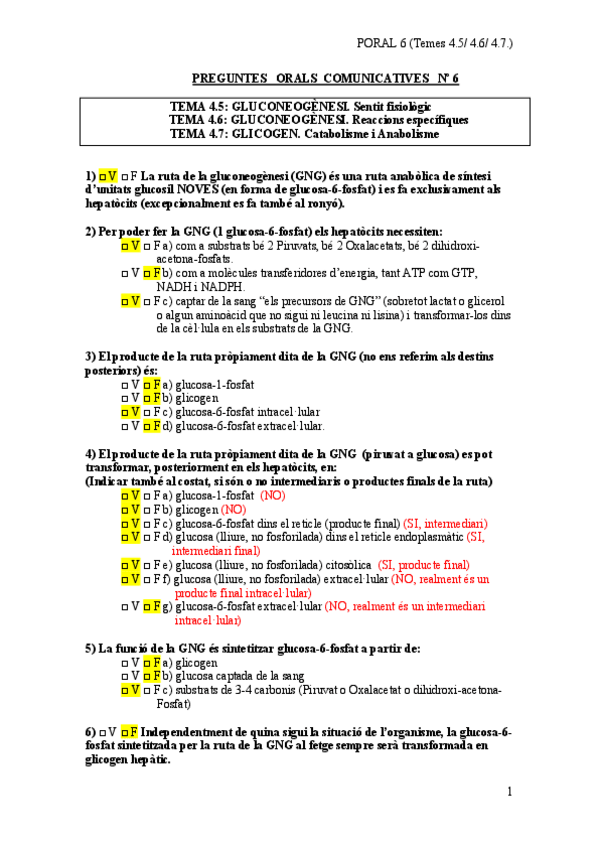 PORAL 6 (Temes 4.5/ 4.6/ 4.7.)

PREGUNTES ORALS COMUNICATIVES Nº 6

TEMA 4.5: GLUCONEOGÈNESI. Sentit fisiològic
TEMA 4.6: GLUCONEOGÈNESI. Reaccions específiques
TEMA 4.7: GLICOGEN. Catabolisme i Anabolisme

1) □ V □ F La ruta de la gluconeogènesi (GNG) és una ruta anabòlica de síntesi d'unitats glucosil NOVES (en forma de glucosa-6-fosfat) i es fa exclusivament als hepatòcits (excepcionalment es fa també al ronyó).

2) Per poder fer la GNG (1 glucosa-6-fosfat) els hepatòcits necessiten:
□ V □ F a) com a substrats bé 2 Piruvats, bé 2 Oxalacetats, bé 2 dihidroxi-acetona-fosfats.
□ V □ F b) com a molècules transferidores d'energia, tant ATP com GTP, NADH i NADPH.
□ V □ F c) captar de la sang "els precursors de GNG" (sobretot lactat o glicerol o algun aminoàcid que no sigui ni leucina ni lisina) i transformar-los dins de la cèl·lula en els substrats de la GNG.

3) El producte de la ruta pròpiament dita de la GNG (no ens referim als destins posteriors) és:
□ V □ F a) glucosa-1-fosfat
□ V □ F b) glicogen
□ V □ F c) glucosa-6-fosfat intracel·lular
□ V □ F d) glucosa-6-fosfat extracel·lular.

4) El producte de la ruta pròpiament dita de la GNG (piruvat a glucosa) es pot transformar, posteriorment en els hepatòcits, en:
(Indicar també al costat, si són o no intermediaris o productes finals de la ruta)
□ V □ F a) glucosa-1-fosfat (NO)
□ V □ F b) glicogen (NO)
□ V □ F c) glucosa-6-fosfat dins el reticle (producte final) (SI, intermediari)
□ V □ F d) glucosa (lliure, no fosforilada) dins el reticle endoplasmàtic (SI, intermediari final)
□ V □ F e) glucosa (lliure, no fosforilada) citosòlica (SI, producte final)
□ V □ F f) glucosa (lliure, no fosforilada) extracel·lular (NO, realment és un producte final intracel·lular)
□ V □ F g) glucosa-6-fosfat extracel·lular (NO, realment és un intermediari intracel·lular)

5) La funció de la GNG és sintetitzar glucosa-6-fosfat a partir de:
□ V □ F a) glicogen
□ V □ F b) glucosa captada de la sang
□ V □ F c) substrats de 3-4 carbonis (Piruvat o Oxalacetat o dihidroxi-acetona-Fosfat)

6) □ V □ F Independentment de quina sigui la situació de l'organisme, la glucosa-6-fosfat sintetitzada per la ruta de la GNG al fetge sempre serà transformada en glicogen hepàtic.

1